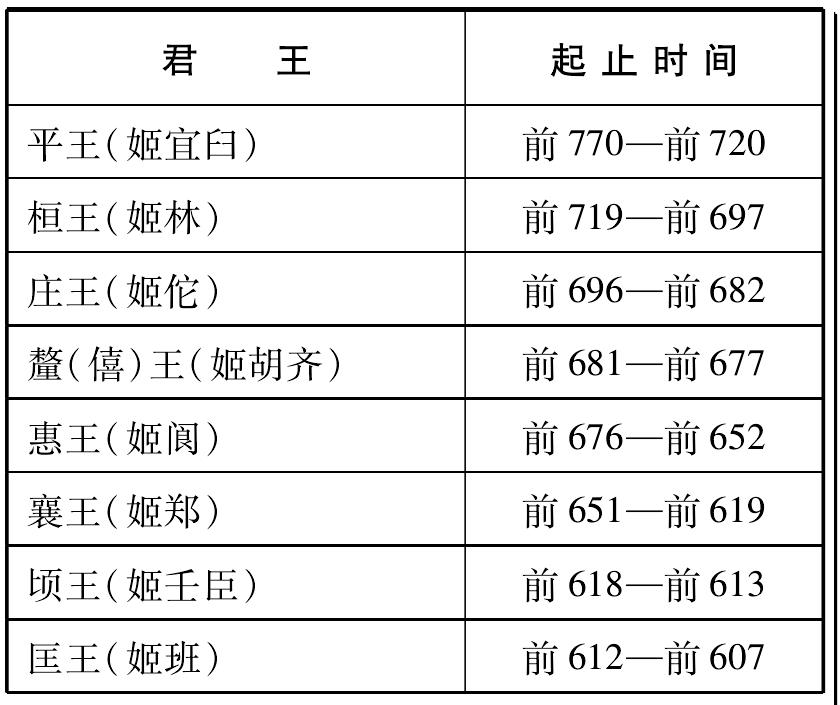 | 君 王 | 起止时间 |
|---|---|
| 平王(姬宜臼) | 前770—前720 |
| 桓王(姬林) | 前719—前697 |
| 庄王(姬佗) | 前696—前682 |
| 釐(僖)王(姬胡齐) | 前681—前677 |
| 惠王(姬阆) | 前676—前652 |
| 襄王(姬郑) | 前651—前619 |
| 顷王(姬壬臣) | 前618—前613 |
| 匡王(姬班) | 前612—前607 |